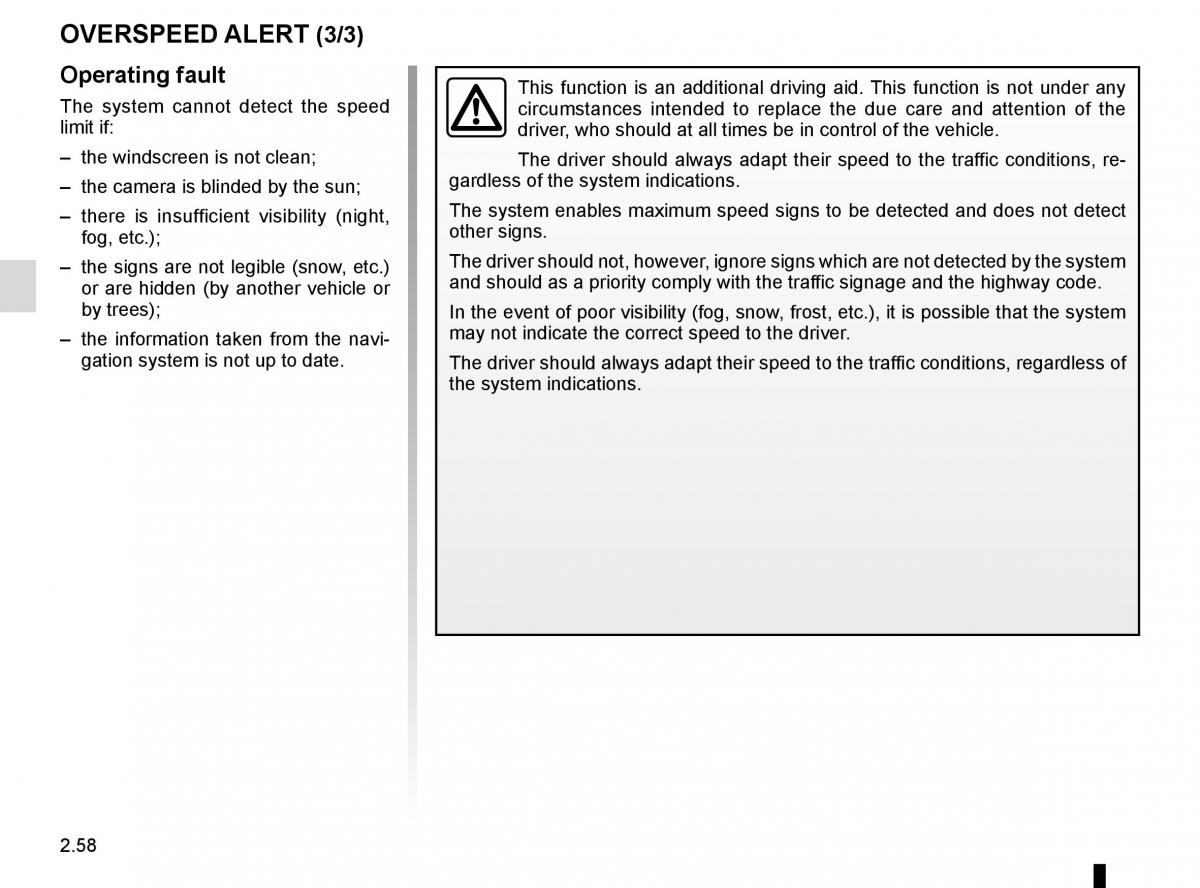 OVERSPEED ALERT (3/3)

Operating fault

The system cannot detect the speed limit if:

– the windscreen is not clean;

– the camera is blinded by the sun;

– there is insufficient visibility (night, fog, etc.);

– the signs are not legible (snow, etc.) or are hidden (by another vehicle or by trees);

– the information taken from the navigation system is not up to date.

This function is an additional driving aid. This function is not under any circumstances intended to replace the due care and attention of the driver, who should at all times be in control of the vehicle.

The driver should always adapt their speed to the traffic conditions, regardless of the system indications.

The system enables maximum speed signs to be detected and does not detect other signs.

The driver should not, however, ignore signs which are not detected by the system and should as a priority comply with the traffic signage and the highway code.

In the event of poor visibility (fog, snow, frost, etc.), it is possible that the system may not indicate the correct speed to the driver.

The driver should always adapt their speed to the traffic conditions, regardless of the system indications.

2.58